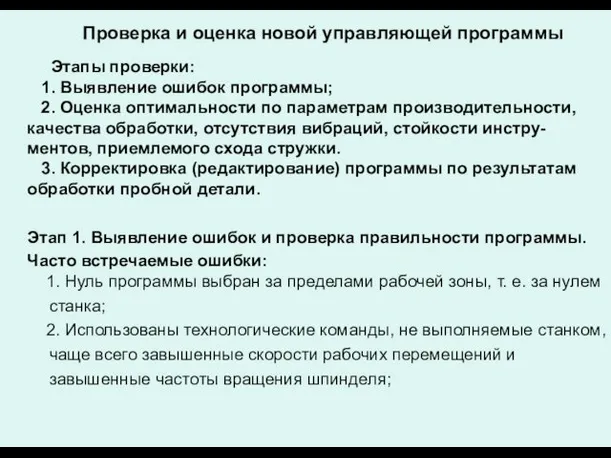 Проверка и оценка новой управляющей программы

Этапы проверки:
1. Выявление ошибок программы;
2. Оценка оптимальности по параметрам производительности, качества обработки, отсутствия вибраций, стойкости инструментов, приемлемого схода стружки.
3. Корректировка (редактирование) программы по результатам обработки пробной детали.

Этап 1. Выявление ошибок и проверка правильности программы.
Часто встречаемые ошибки:
1. Нуль программы выбран за пределами рабочей зоны, т. е. за нулем станка;
2. Использованы технологические команды, не выполняемые станком, чаще всего завышенные скорости рабочих перемещений и завышенные частоты вращения шпинделя;